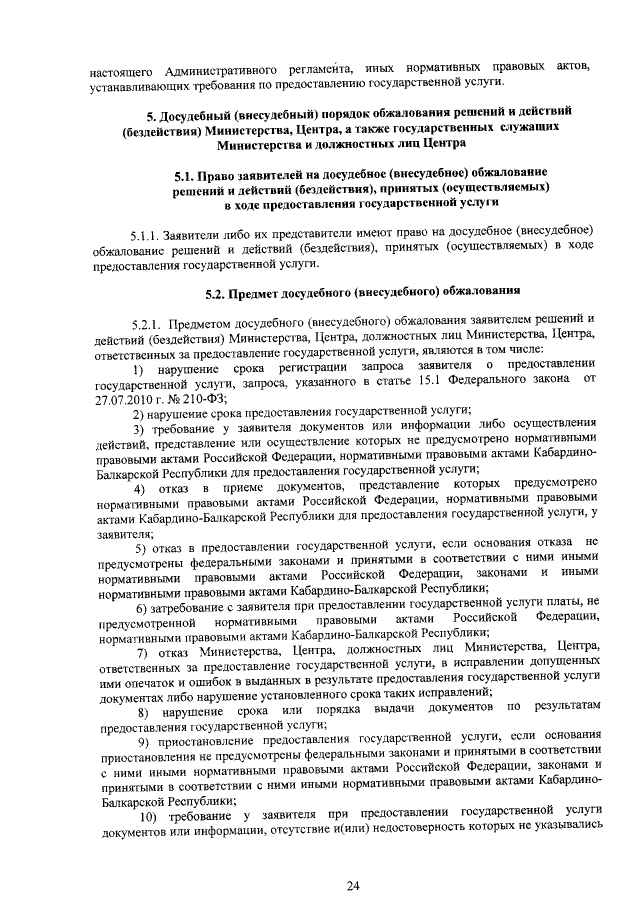 настоящего Административного регламента, иных нормативных правовых актов, устанавливающих требования по предоставлению государственной услуги.

5. Досудебный (внесудебный) порядок обжалования решений и действий (бездействия) Министерства, Центра, а также государственных служащих Министерства и должностных лиц Центра

5.1. Право заявителей на досудебное (внесудебное) обжалование решений и действий (бездействия), принятых (осуществляемых) в ходе предоставления государственной услуги

5.1.1. Заявители либо их представители имеют право на досудебное (внесудебное) обжалование решений и действий (бездействия), принятых (осуществляемых) в ходе предоставления государственной услуги.

5.2. Предмет досудебного (внесудебного) обжалования

5.2.1. Предметом досудебного (внесудебного) обжалования заявителем решений и действий (бездействия) Министерства, Центра, должностных лиц Министерства, Центра, ответственных за предоставление государственной услуги, являются в том числе:

1) нарушение срока регистрации запроса заявителя о предоставлении государственной услуги, запроса, указанного в статье 15.1 Федерального закона от 27.07.2010 г. № 210-ФЗ;

2) нарушение срока предоставления государственной услуги;

3) требование у заявителя документов или информации либо осуществления действий, представление или осуществление которых не предусмотрено нормативными правовыми актами Российской Федерации, нормативными правовыми актами Кабардино-Балкарской Республики для предоставления государственной услуги;

4) отказ в приеме документов, представление которых предусмотрено нормативными правовыми актами Российской Федерации, нормативными правовыми актами Кабардино-Балкарской Республики для предоставления государственной услуги, у заявителя;

5) отказ в предоставлении государственной услуги, если основания отказа не предусмотрены федеральными законами и принятыми в соответствии с ними иными нормативными правовыми актами Российской Федерации, законами и иными нормативными правовыми актами Кабардино-Балкарской Республики;

6) затребование с заявителя при предоставлении государственной услуги платы, не предусмотренной нормативными правовыми актами Российской Федерации, нормативными правовыми актами Кабардино-Балкарской Республики;

7) отказ Министерства, Центра, должностных лиц Министерства, Центра, ответственных за предоставление государственной услуги, в исправлении допущенных ими опечаток и ошибок в выданных в результате предоставления государственной услуги документах либо нарушение установленного срока таких исправлений;

8) нарушение срока или порядка выдачи документов по результатам предоставления государственной услуги;

9) приостановление предоставления государственной услуги, если основания приостановления не предусмотрены федеральными законами и принятыми в соответствии с ними иными нормативными правовыми актами Российской Федерации, законами и принятыми в соответствии с ними иными нормативными правовыми актами Кабардино-Балкарской Республики;

10) требование у заявителя при предоставлении государственной услуги документов или информации, отсутствие и(или) недостоверность которых не указывались

24